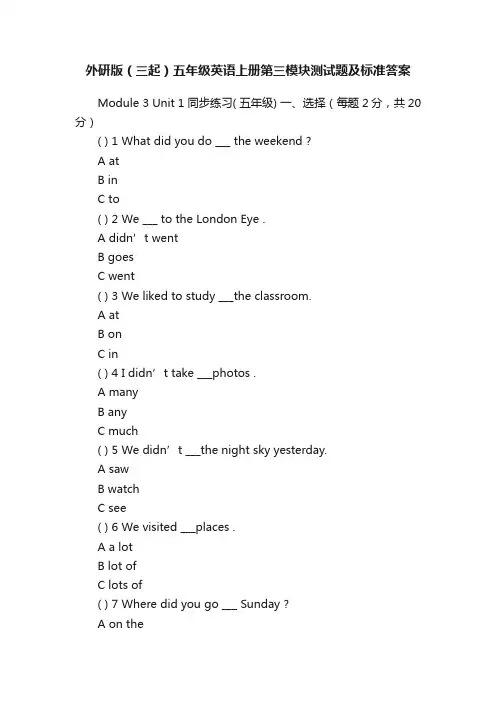 外研版（三起）五年级英语上册第三模块测试题及标准答案

Module 3 Unit 1 同步练习( 五年级) 一、选择（每题 2 分，共 20 分）

( ) 1 What did you do ___ the weekend ?

A at

B in

C to

( ) 2 We ___ to the London Eye .

A didn’t went

B goes

C went

( ) 3 We liked to study ___the classroom.

A at

B on

C in

( ) 4 I didn’t take ___photos .

A many

B any

C much

( ) 5 We didn’t ___the night sky yesterday.

A saw

B watch

C see

( ) 6 We visited ___places .

A a lot

B lot of

C lots of

( ) 7 Where did you go ___ Sunday ?

A on the